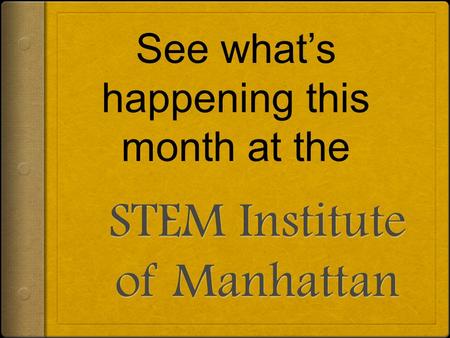 See what’s happening this month at the

STEM Institute of Manhattan